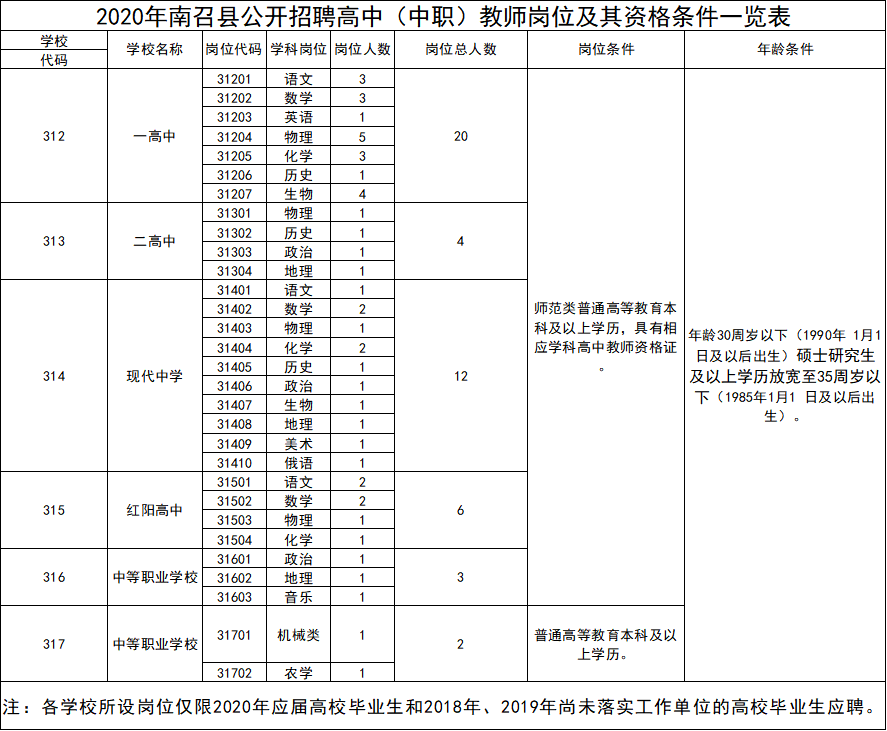 2020年南召县公开招聘高中（中职）教师岗位及其资格条件一览表

| 学校代码 | 学校名称 | 岗位代码 | 学科岗位 | 岗位人数 | 岗位总人数 | 岗位条件 | 年龄条件 |
|---|---|---|---|---|---|---|---|
| 312 | 一高中 | 31201 | 语文 | 3 | 20 | 师范类普通高等教育本科及以上学历，具有相应学科高中教师资格证。 | 年龄30周岁以下（1990年 1月1日及以后出生）硕士研究生及以上学历放宽至35周岁以下（1985年1月1 日及以后出生）。 |
| | | 31202 | 数学 | 3 | | | |
| | | 31203 | 英语 | 1 | | | |
| | | 31204 | 物理 | 5 | | | |
| | | 31205 | 化学 | 3 | | | |
| | | 31206 | 历史 | 1 | | | |
| | | 31207 | 生物 | 4 | | | |
| 313 | 二高中 | 31301 | 物理 | 1 | 4 | | |
| | | 31302 | 历史 | 1 | | | |
| | | 31303 | 政治 | 1 | | | |
| | | 31304 | 地理 | 1 | | | |
| 314 | 现代中学 | 31401 | 语文 | 1 | 12 | | |
| | | 31402 | 数学 | 2 | | | |
| | | 31403 | 物理 | 1 | | | |
| | | 31404 | 化学 | 2 | | | |
| | | 31405 | 历史 | 1 | | | |
| | | 31406 | 政治 | 1 | | | |
| | | 31407 | 生物 | 1 | | | |
| | | 31408 | 地理 | 1 | | | |
| | | 31409 | 美术 | 1 | | | |
| | | 31410 | 俄语 | 1 | | | |
| 315 | 红阳高中 | 31501 | 语文 | 2 | 6 | | |
| | | 31502 | 数学 | 2 | | | |
| | | 31503 | 物理 | 1 | | | |
| | | 31504 | 化学 | 1 | | | |
| 316 | 中等职业学校 | 31601 | 政治 | 1 | 3 | | |
| | | 31602 | 地理 | 1 | | | |
| | | 31603 | 音乐 | 1 | | | |
| 317 | 中等职业学校 | 31701 | 机械类 | 1 | 2 | 普通高等教育本科及以上学历。 | |
| | | 31702 | 农学 | 1 | | | |

注：各学校所设岗位仅限2020年应届高校毕业生和2018年、2019年尚未落实工作单位的高校毕业生应聘。